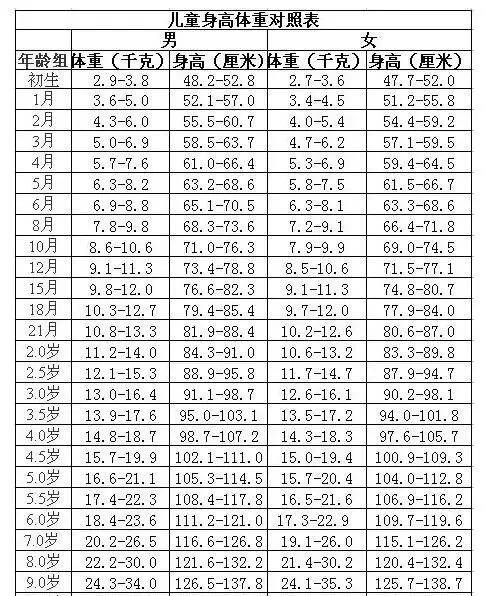 儿童身高体重对照表

| | 男 | | 女 | |
|---|---|---|---|---|
| 年龄组 | 体重（千克） | 身高（厘米） | 体重（千克） | 身高（厘米） |
| 初生 | 2.9-3.8 | 48.2-52.8 | 2.7-3.6 | 47.7-52.0 |
| 1月 | 3.6-5.0 | 52.1-57.0 | 3.4-4.5 | 51.2-55.8 |
| 2月 | 4.3-6.0 | 55.5-60.7 | 4.0-5.4 | 54.4-59.2 |
| 3月 | 5.0-6.9 | 58.5-63.7 | 4.7-6.2 | 57.1-59.5 |
| 4月 | 5.7-7.6 | 61.0-66.4 | 5.3-6.9 | 59.4-64.5 |
| 5月 | 6.3-8.2 | 63.2-68.6 | 5.8-7.5 | 61.5-66.7 |
| 6月 | 6.9-8.8 | 65.1-70.5 | 6.3-8.1 | 63.3-68.6 |
| 8月 | 7.8-9.8 | 68.3-73.6 | 7.2-9.1 | 66.4-71.8 |
| 10月 | 8.6-10.6 | 71.0-76.3 | 7.9-9.9 | 69.0-74.5 |
| 12月 | 9.1-11.3 | 73.4-78.8 | 8.5-10.6 | 71.5-77.1 |
| 15月 | 9.8-12.0 | 76.6-82.3 | 9.1-11.3 | 74.8-80.7 |
| 18月 | 10.3-12.7 | 79.4-85.4 | 9.7-12.0 | 77.9-84.0 |
| 21月 | 10.8-13.3 | 81.9-88.4 | 10.2-12.6 | 80.6-87.0 |
| 2.0岁 | 11.2-14.0 | 84.3-91.0 | 10.6-13.2 | 83.3-89.8 |
| 2.5岁 | 12.1-15.3 | 88.9-95.8 | 11.7-14.7 | 87.9-94.7 |
| 3.0岁 | 13.0-16.4 | 91.1-98.7 | 12.6-16.1 | 90.2-98.1 |
| 3.5岁 | 13.9-17.6 | 95.0-103.1 | 13.5-17.2 | 94.0-101.8 |
| 4.0岁 | 14.8-18.7 | 98.7-107.2 | 14.3-18.3 | 97.6-105.7 |
| 4.5岁 | 15.7-19.9 | 102.1-111.0 | 15.0-19.4 | 100.9-109.3 |
| 5.0岁 | 16.6-21.1 | 105.3-114.5 | 15.7-20.4 | 104.0-112.8 |
| 5.5岁 | 17.4-22.3 | 108.4-117.8 | 16.5-21.6 | 106.9-116.2 |
| 6.0岁 | 18.4-23.6 | 111.2-121.0 | 17.3-22.9 | 109.7-119.6 |
| 7.0岁 | 20.2-26.5 | 116.6-126.8 | 19.1-26.0 | 115.1-126.2 |
| 8.0岁 | 22.2-30.0 | 121.6-132.2 | 21.4-30.2 | 120.4-132.4 |
| 9.0岁 | 24.3-34.0 | 126.5-137.8 | 24.1-35.3 | 125.7-138.7 |